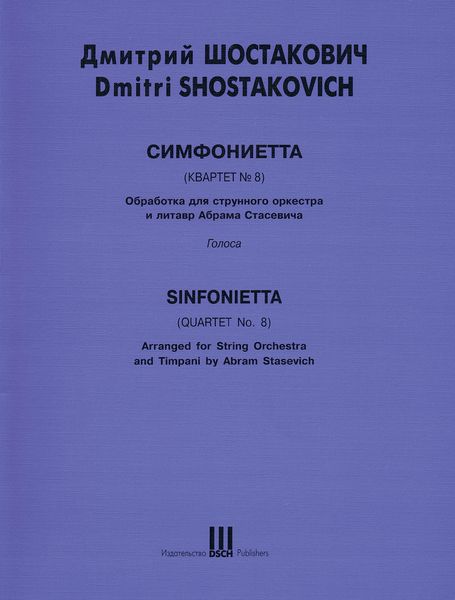 Дмитрий ШОСТАКОВИЧ
Dmitri SHOSTAKOVICH

СИМФОНИЕТТА

(КВАРТЕТ № 8)

Обработка для струнного оркестра и литавр Абрама Стасевича

Голоса

SINFONIETTA

(QUARTET No. 8)

Arranged for String Orchestra and Timpani by Abram Stasevich

Издательство DSCH Publishers